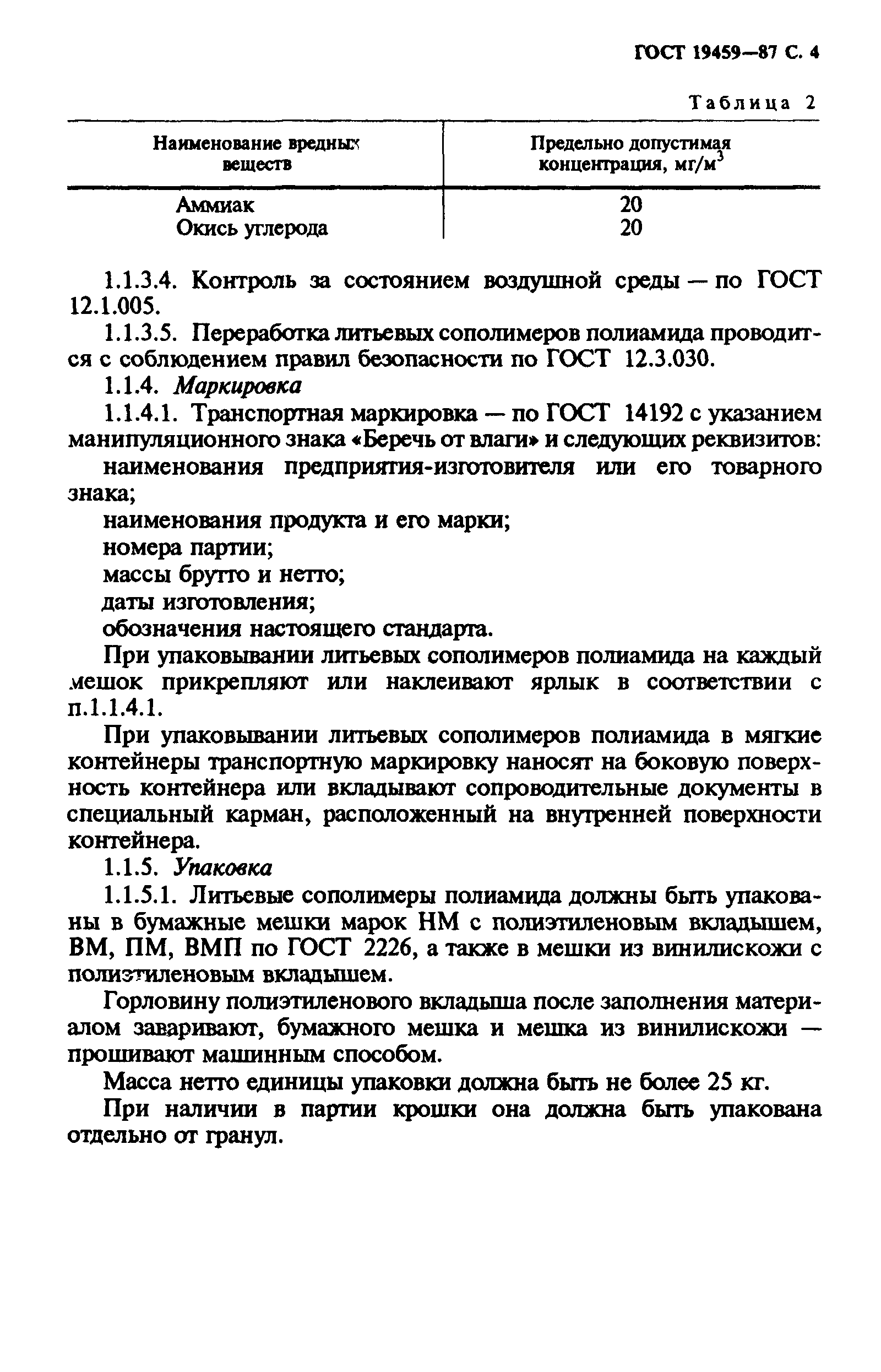 ГОСТ 19459—87 С. 4

Таблица 2

| Наименование вредных веществ | Предельно допустимая концентрация, мг/м$^3$ |
|---|---|
| Аммиак | 20 |
| Окись углерода | 20 |

1.1.3.4. Контроль за состоянием воздушной среды — по ГОСТ 12.1.005.

1.1.3.5. Переработка литьевых сополимеров полиамида проводится с соблюдением правил безопасности по ГОСТ 12.3.030.

1.1.4. Маркировка

1.1.4.1. Транспортная маркировка — по ГОСТ 14192 с указанием манипуляционного знака «Беречь от влаги» и следующих реквизитов:

наименования предприятия-изготовителя или его товарного знака;

наименования продукта и его марки;

номера партии;

массы брутто и нетто;

даты изготовления;

обозначения настоящего стандарта.

При упаковывании литьевых сополимеров полиамида на каждый мешок прикрепляют или наклеивают ярлык в соответствии с п.1.1.4.1.

При упаковывании литьевых сополимеров полиамида в мягкие контейнеры транспортную маркировку наносят на боковую поверхность контейнера или вкладывают сопроводительные документы в специальный карман, расположенный на внутренней поверхности контейнера.

1.1.5. Упаковка

1.1.5.1. Литьевые сополимеры полиамида должны быть упакованы в бумажные мешки марок НМ с полиэтиленовым вкладышем, ВМ, ПМ, ВМП по ГОСТ 2226, а также в мешки из винилискожи с полиэтиленовым вкладышем.

Горловину полиэтиленового вкладыша после заполнения материалом заваривают, бумажного мешка и мешка из винилискожи — прошивают машинным способом.

Масса нетто единицы упаковки должна быть не более 25 кг.

При наличии в партии крошки она должна быть упакована отдельно от гранул.